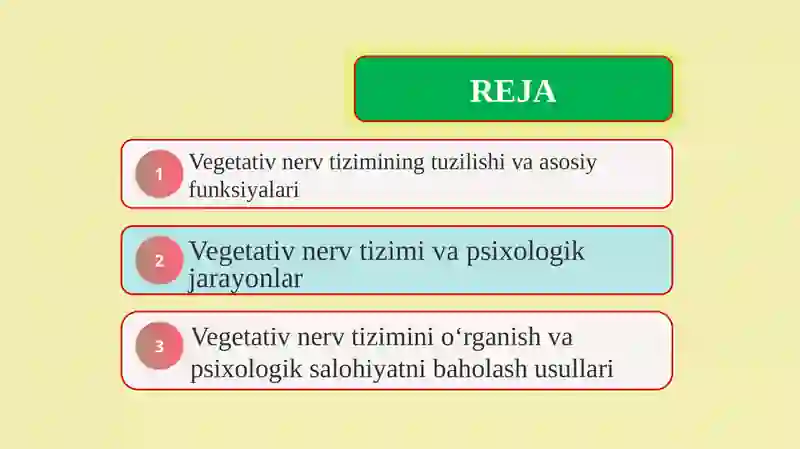 REJA

1 Vegetativ nerv tizimining tuzilishi va asosiy funksiyalari

2 Vegetativ nerv tizimi va psixologik jarayonlar

3 Vegetativ nerv tizimini o‘rganish va psixologik salohiyatni baholash usullari